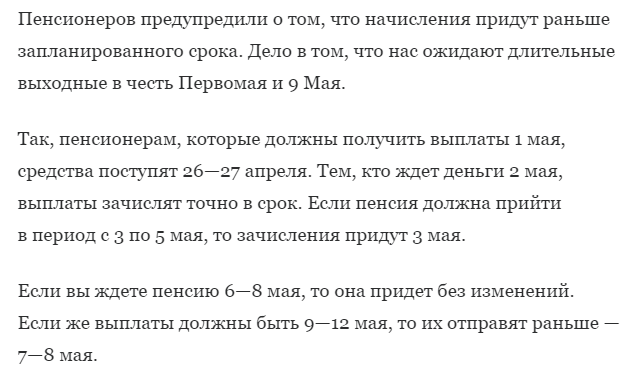 Пенсионеров предупредили о том, что начисления придут раньше запланированного срока. Дело в том, что нас ожидают длительные выходные в честь Первомая и 9 Мая.

Так, пенсионерам, которые должны получить выплаты 1 мая, средства поступят 26—27 апреля. Тем, кто ждет деньги 2 мая, выплаты зачислят точно в срок. Если пенсия должна прийти в период с 3 по 5 мая, то зачисления придут 3 мая.

Если вы ждете пенсию 6—8 мая, то она придет без изменений. Если же выплаты должны быть 9—12 мая, то их отправят раньше — 7—8 мая.